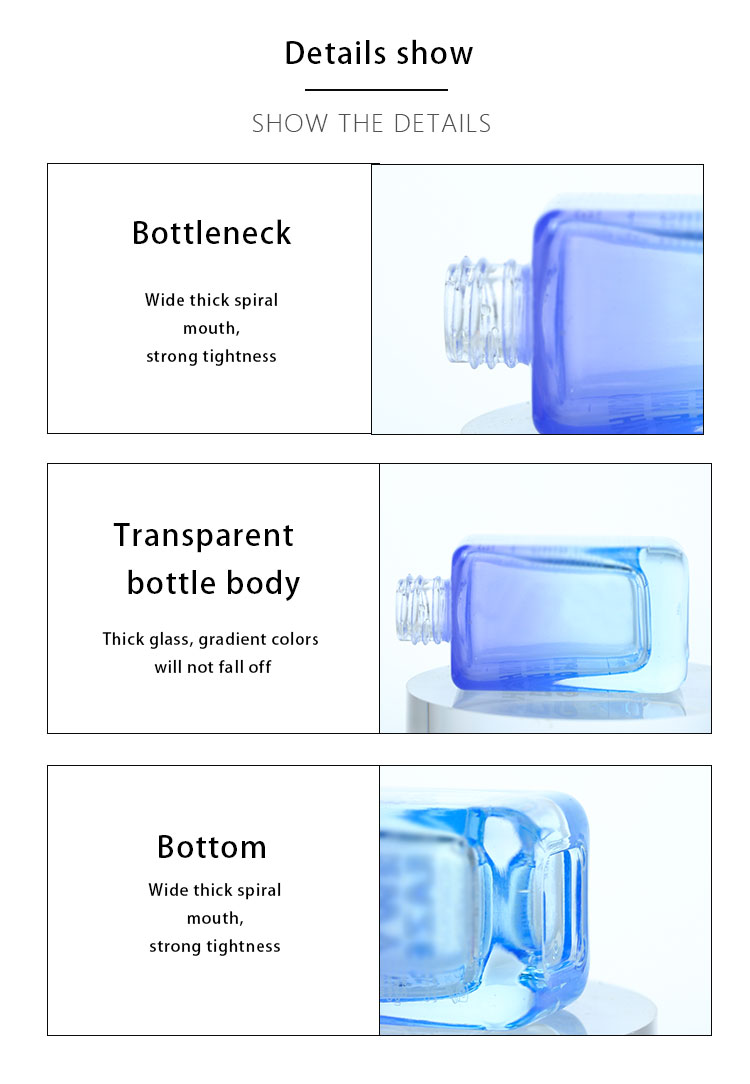 Details show

SHOW THE DETAILS

Bottleneck

Wide thick spiral
mouth,
strong tightness

Transparent
bottle body

Thick glass, gradient colors
will not fall off

Bottom

Wide thick spiral
mouth,
strong tightness